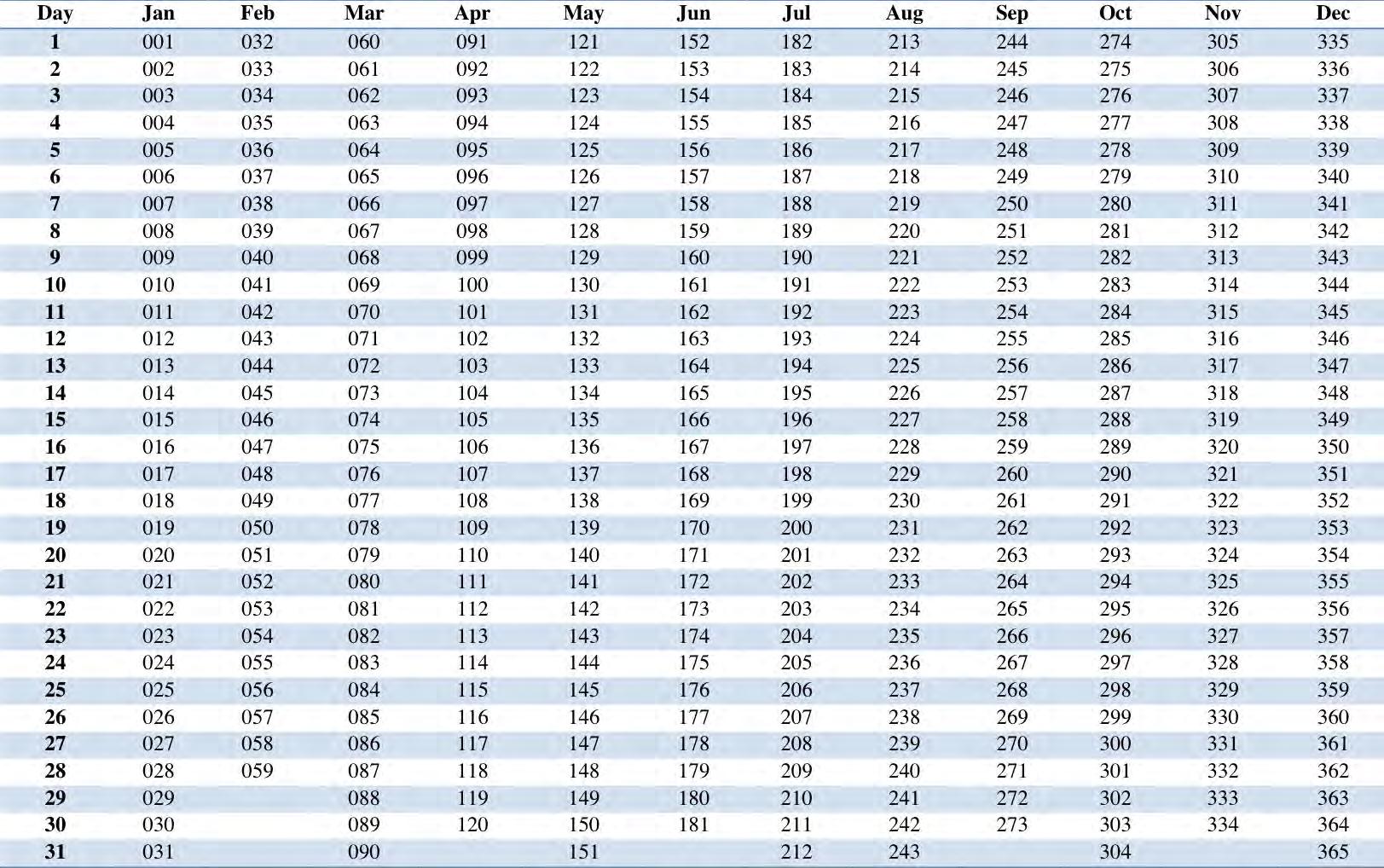 | Day | Jan | Feb | Mar | Apr | May | Jun | Jul | Aug | Sep | Oct | Nov | Dec |
|---|---|---|---|---|---|---|---|---|---|---|---|---|
| 1 | 001 | 032 | 060 | 091 | 121 | 152 | 182 | 213 | 244 | 274 | 305 | 335 |
| 2 | 002 | 033 | 061 | 092 | 122 | 153 | 183 | 214 | 245 | 275 | 306 | 336 |
| 3 | 003 | 034 | 062 | 093 | 123 | 154 | 184 | 215 | 246 | 276 | 307 | 337 |
| 4 | 004 | 035 | 063 | 094 | 124 | 155 | 185 | 216 | 247 | 277 | 308 | 338 |
| 5 | 005 | 036 | 064 | 095 | 125 | 156 | 186 | 217 | 248 | 278 | 309 | 339 |
| 6 | 006 | 037 | 065 | 096 | 126 | 157 | 187 | 218 | 249 | 279 | 310 | 340 |
| 7 | 007 | 038 | 066 | 097 | 127 | 158 | 188 | 219 | 250 | 280 | 311 | 341 |
| 8 | 008 | 039 | 067 | 098 | 128 | 159 | 189 | 220 | 251 | 281 | 312 | 342 |
| 9 | 009 | 040 | 068 | 099 | 129 | 160 | 190 | 221 | 252 | 282 | 313 | 343 |
| 10 | 010 | 041 | 069 | 100 | 130 | 161 | 191 | 222 | 253 | 283 | 314 | 344 |
| 11 | 011 | 042 | 070 | 101 | 131 | 162 | 192 | 223 | 254 | 284 | 315 | 345 |
| 12 | 012 | 043 | 071 | 102 | 132 | 163 | 193 | 224 | 255 | 285 | 316 | 346 |
| 13 | 013 | 044 | 072 | 103 | 133 | 164 | 194 | 225 | 256 | 286 | 317 | 347 |
| 14 | 014 | 045 | 073 | 104 | 134 | 165 | 195 | 226 | 257 | 287 | 318 | 348 |
| 15 | 015 | 046 | 074 | 105 | 135 | 166 | 196 | 227 | 258 | 288 | 319 | 349 |
| 16 | 016 | 047 | 075 | 106 | 136 | 167 | 197 | 228 | 259 | 289 | 320 | 350 |
| 17 | 017 | 048 | 076 | 107 | 137 | 168 | 198 | 229 | 260 | 290 | 321 | 351 |
| 18 | 018 | 049 | 077 | 108 | 138 | 169 | 199 | 230 | 261 | 291 | 322 | 352 |
| 19 | 019 | 050 | 078 | 109 | 139 | 170 | 200 | 231 | 262 | 292 | 323 | 353 |
| 20 | 020 | 051 | 079 | 110 | 140 | 171 | 201 | 232 | 263 | 293 | 324 | 354 |
| 21 | 021 | 052 | 080 | 111 | 141 | 172 | 202 | 233 | 264 | 294 | 325 | 355 |
| 22 | 022 | 053 | 081 | 112 | 142 | 173 | 203 | 234 | 265 | 295 | 326 | 356 |
| 23 | 023 | 054 | 082 | 113 | 143 | 174 | 204 | 235 | 266 | 296 | 327 | 357 |
| 24 | 024 | 055 | 083 | 114 | 144 | 175 | 205 | 236 | 267 | 297 | 328 | 358 |
| 25 | 025 | 056 | 084 | 115 | 145 | 176 | 206 | 237 | 268 | 298 | 329 | 359 |
| 26 | 026 | 057 | 085 | 116 | 146 | 177 | 207 | 238 | 269 | 299 | 330 | 360 |
| 27 | 027 | 058 | 086 | 117 | 147 | 178 | 208 | 239 | 270 | 300 | 331 | 361 |
| 28 | 028 | 059 | 087 | 118 | 148 | 179 | 209 | 240 | 271 | 301 | 332 | 362 |
| 29 | 029 | | 088 | 119 | 149 | 180 | 210 | 241 | 272 | 302 | 333 | 363 |
| 30 | 030 | | 089 | 120 | 150 | 181 | 211 | 242 | 273 | 303 | 334 | 364 |
| 31 | 031 | | 090 | | 151 | | 212 | 243 | | 304 | | 365 |